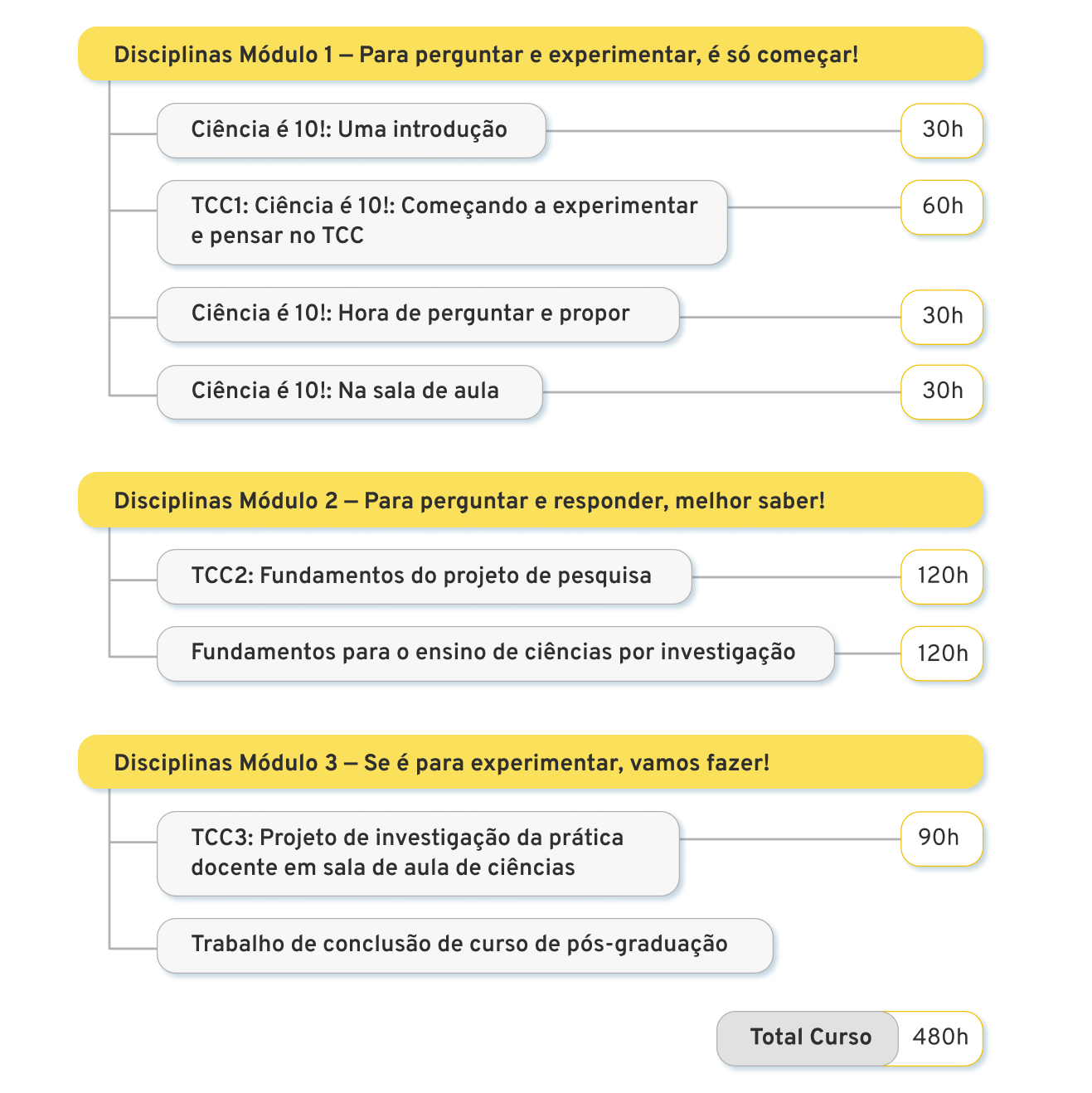 Disciplinas Módulo 1 — Para perguntar e experimentar, é só começar!

Ciência é 10!: Uma introdução 30h

TCC1: Ciência é 10!: Começando a experimentar e pensar no TCC 60h

Ciência é 10!: Hora de perguntar e propor 30h

Ciência é 10!: Na sala de aula 30h

Disciplinas Módulo 2 — Para perguntar e responder, melhor saber!

TCC2: Fundamentos do projeto de pesquisa 120h

Fundamentos para o ensino de ciências por investigação 120h

Disciplinas Módulo 3 — Se é para experimentar, vamos fazer!

TCC3: Projeto de investigação da prática docente em sala de aula de ciências 90h

Trabalho de conclusão de curso de pós-graduação

Total Curso 480h